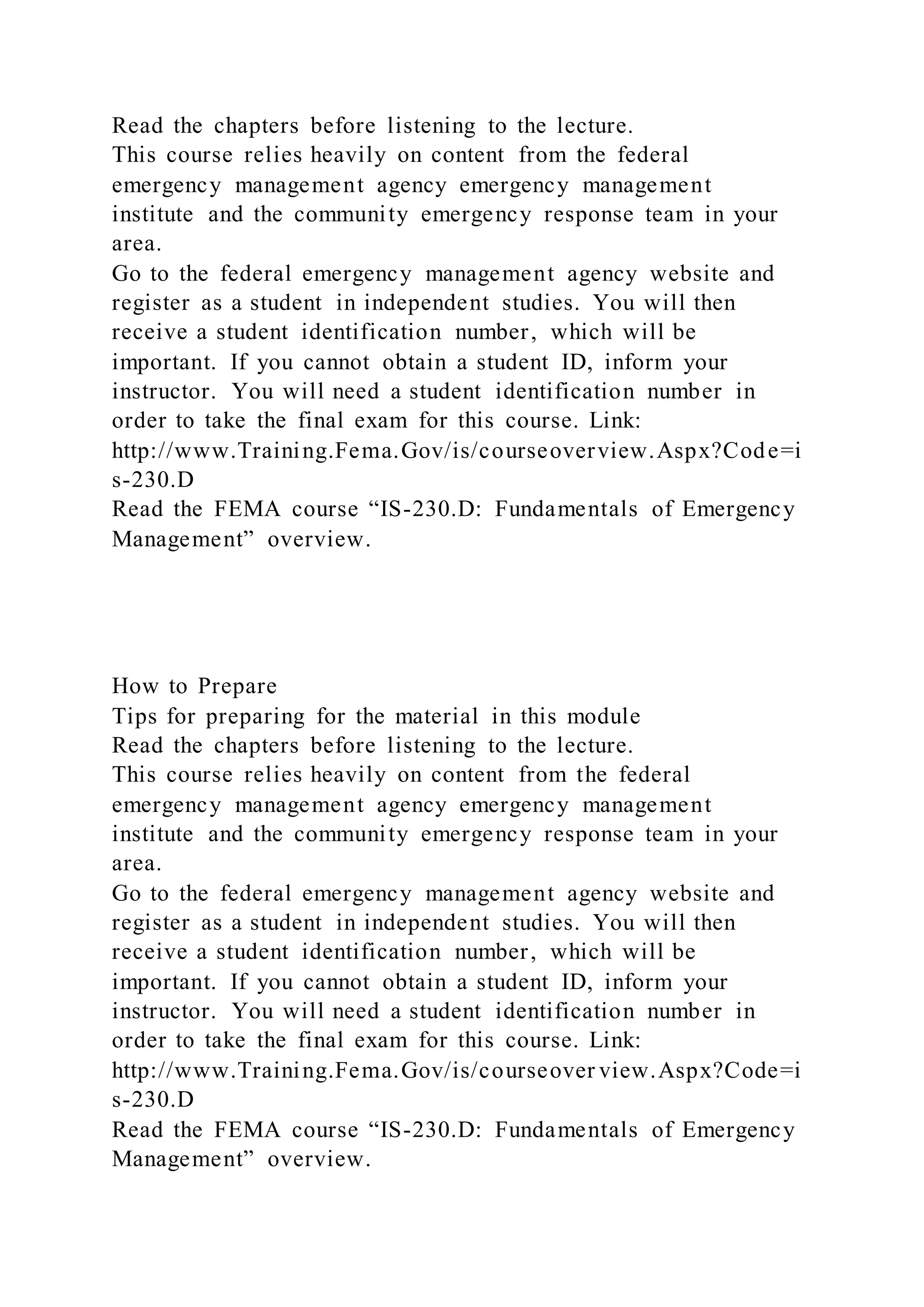 Read the chapters before listening to the lecture.
This course relies heavily on content from the federal emergency management agency emergency management institute and the community emergency response team in your area.
Go to the federal emergency management agency website and register as a student in independent studies. You will then receive a student identification number, which will be important. If you cannot obtain a student ID, inform your instructor. You will need a student identification number in order to take the final exam for this course. Link: http://www.Training.Fema.Gov/is/courseoverview.Aspx?Code=is-230.D
Read the FEMA course “IS-230.D: Fundamentals of Emergency Management” overview.

How to Prepare
Tips for preparing for the material in this module
Read the chapters before listening to the lecture.
This course relies heavily on content from the federal emergency management agency emergency management institute and the community emergency response team in your area.
Go to the federal emergency management agency website and register as a student in independent studies. You will then receive a student identification number, which will be important. If you cannot obtain a student ID, inform your instructor. You will need a student identification number in order to take the final exam for this course. Link: http://www.Training.Fema.Gov/is/courseoverview.Aspx?Code=is-230.D
Read the FEMA course “IS-230.D: Fundamentals of Emergency Management” overview.